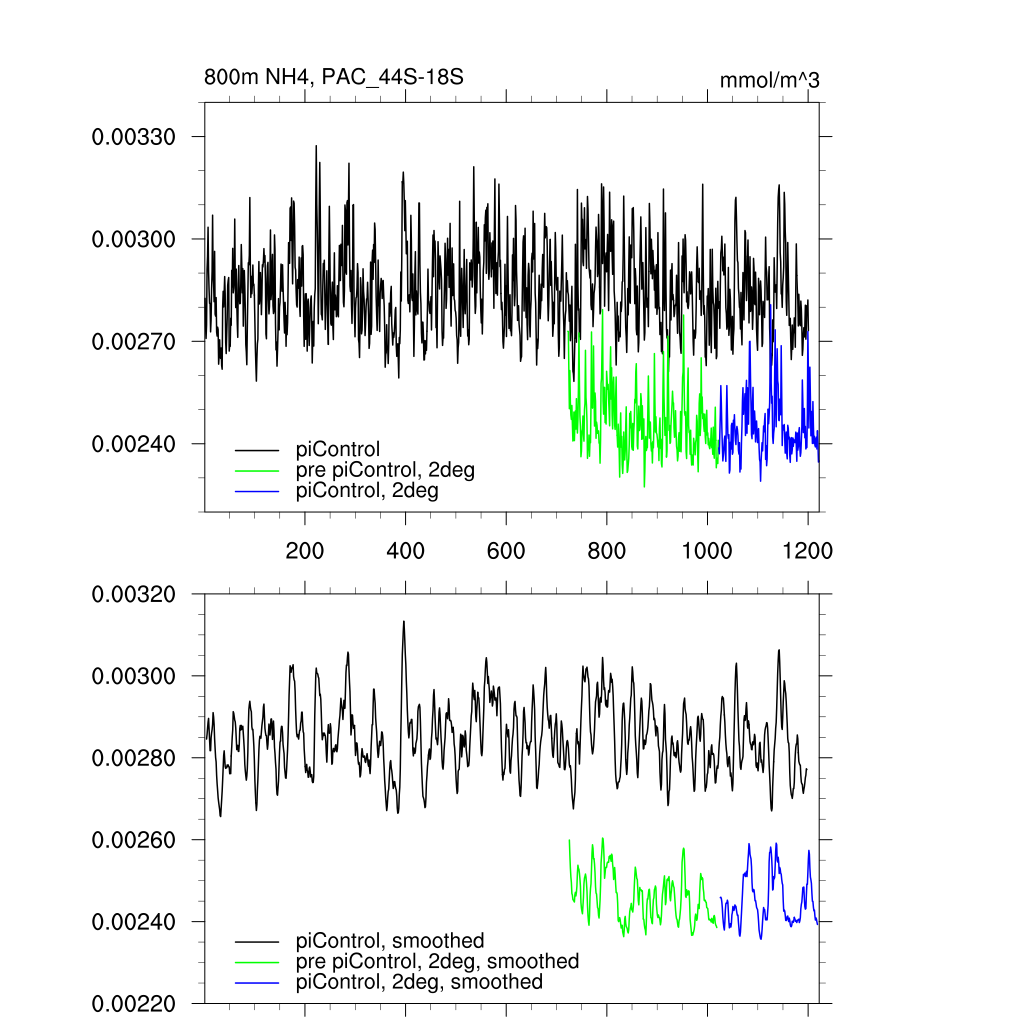 800m NH4, PAC_44S-18S
mmol/m^3

0.00330
0.00300
0.00270
0.00240

piControl
pre piControl, 2deg
piControl, 2deg

200
400
600
800
1000
1200

0.00320
0.00300
0.00280
0.00260
0.00240
0.00220

piControl, smoothed
pre piControl, 2deg, smoothed
piControl, 2deg, smoothed